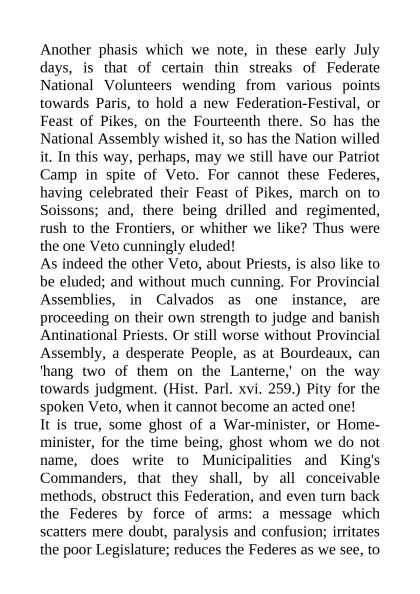 Another phasis which we note, in these early July days, is that of certain thin streaks of Federate National Volunteers wending from various points towards Paris, to hold a new Federation-Festival, or Feast of Pikes, on the Fourteenth there. So has the National Assembly wished it, so has the Nation willed it. In this way, perhaps, may we still have our Patriot Camp in spite of Veto. For cannot these Federes, having celebrated their Feast of Pikes, march on to Soissons; and, there being drilled and regimented, rush to the Frontiers, or whither we like? Thus were the one Veto cunningly eluded!
As indeed the other Veto, about Priests, is also like to be eluded; and without much cunning. For Provincial Assemblies, in Calvados as one instance, are proceeding on their own strength to judge and banish Antinational Priests. Or still worse without Provincial Assembly, a desperate People, as at Bourdeaux, can 'hang two of them on the Lanterne,' on the way towards judgment. (Hist. Parl. xvi. 259.) Pity for the spoken Veto, when it cannot become an acted one!
It is true, some ghost of a War-minister, or Home-minister, for the time being, ghost whom we do not name, does write to Municipalities and King's Commanders, that they shall, by all conceivable methods, obstruct this Federation, and even turn back the Federes by force of arms: a message which scatters mere doubt, paralysis and confusion; irritates the poor Legislature; reduces the Federes as we see, to